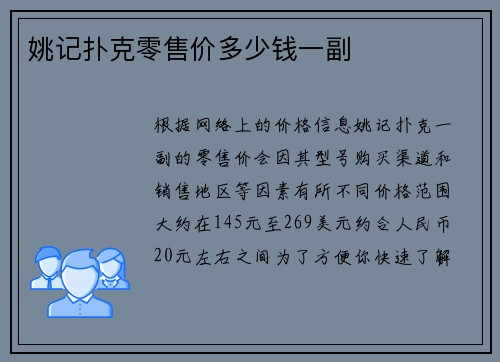 姚记扑克零售价多少钱一副

根据网络上的价格信息姚记扑克一副的零售价会因其型号购买渠道和销售地区等因素有所不同价格范围大约在145元至269美元约合人民币20元左右之间为了方便你快速了解